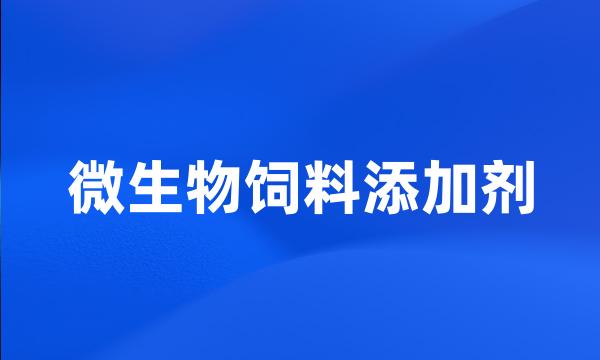 微生物饲料添加剂